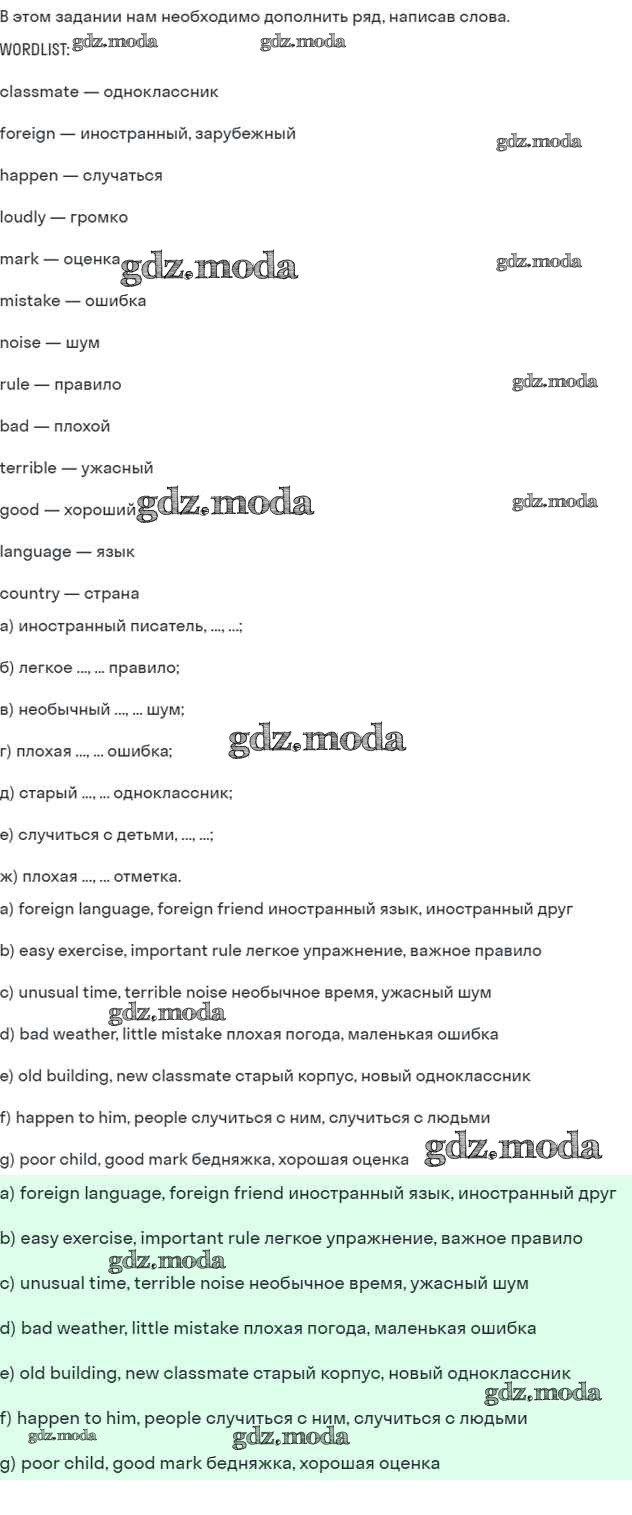 В этом задании нам необходимо дополнить ряд, написав слова.
WORDLIST: gdz.moda gdz.moda

classmate — одноклассник

foreign — иностранный, зарубежный gdz.moda

happen — случаться

loudly — громко

mark — оценка gdz.moda gdz.moda

mistake — ошибка

noise — шум

rule — правило gdz.moda

bad — плохой

terrible — ужасный

good — хороший gdz.moda gdz.moda

language — язык

country — страна

а) иностранный писатель, ..., ...;

б) легкое ..., ... правило;

в) необычный ..., ... шум;

г) плохая ..., ... ошибка; gdz.moda

д) старый ..., ... одноклассник;

е) случиться с детьми, ..., ...;

ж) плохая ..., ... отметка.

a) foreign language, foreign friend иностранный язык, иностранный друг

b) easy exercise, important rule легкое упражнение, важное правило

c) unusual time, terrible noise необычное время, ужасный шум
gdz.moda
d) bad weather, little mistake плохая погода, маленькая ошибка

e) old building, new classmate старый корпус, новый одноклассник

f) happen to him, people случиться с ним, случиться с людьми

g) poor child, good mark бедняжка, хорошая оценка gdz.moda

a) foreign language, foreign friend иностранный язык, иностранный друг

b) easy exercise, important rule легкое упражнение, важное правило
gdz.moda
c) unusual time, terrible noise необычное время, ужасный шум

d) bad weather, little mistake плохая погода, маленькая ошибка

e) old building, new classmate старый корпус, новый одноклассник
gdz.moda
f) happen to him, people случиться с ним, случиться с людьми
gdz.moda gdz.moda
g) poor child, good mark бедняжка, хорошая оценка